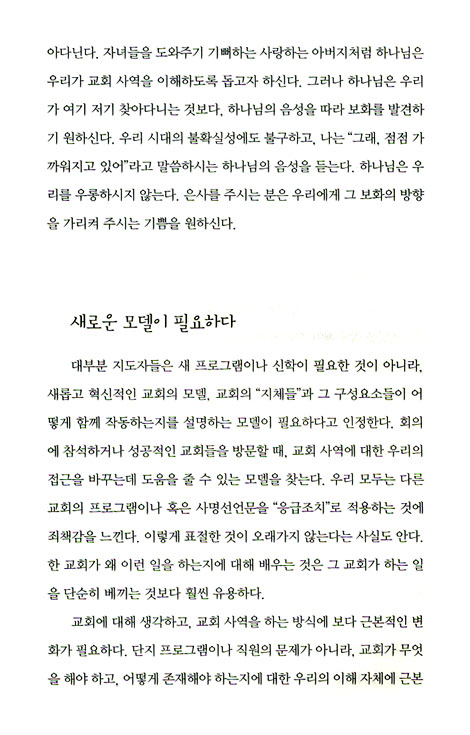 아다닌다. 자녀들을 도와주기 기뻐하는 사랑하는 아버지처럼 하나님은 우리가 교회 사역을 이해하도록 돕고자 하신다. 그러나 하나님은 우리가 여기 저기 찾아다니는 것보다, 하나님의 음성을 따라 보화를 발견하기 원하신다. 우리 시대의 불확실성에도 불구하고, 나는 "그래, 점점 가까워지고 있어"라고 말씀하시는 하나님의 음성을 듣는다. 하나님은 우리를 우롱하시지 않는다. 은사를 주시는 분은 우리에게 그 보화의 방향을 가리켜 주시는 기쁨을 원하신다.

새로운 모델이 필요하다

대부분 지도자들은 새 프로그램이나 신학이 필요한 것이 아니라, 새롭고 혁신적인 교회의 모델, 교회의 "지체들"과 그 구성요소들이 어떻게 함께 작동하는지를 설명하는 모델이 필요하다고 인정한다. 회의에 참석하거나 성공적인 교회들을 방문할 때, 교회 사역에 대한 우리의 접근을 바꾸는데 도움을 줄 수 있는 모델을 찾는다. 우리 모두는 다른 교회의 프로그램이나 혹은 사명선언문을 "응급조치"로 적용하는 것에 죄책감을 느낀다. 이렇게 표절한 것이 오래가지 않는다는 사실도 안다. 한 교회가 왜 이런 일을 하는지에 대해 배우는 것은 그 교회가 하는 일을 단순히 베끼는 것보다 훨씬 유용하다.

교회에 대해 생각하고, 교회 사역을 하는 방식에 보다 근본적인 변화가 필요하다. 단지 프로그램이나 직원의 문제가 아니라, 교회가 무엇을 해야 하고, 어떻게 존재해야 하는지에 대한 우리의 이해 자체에 근본